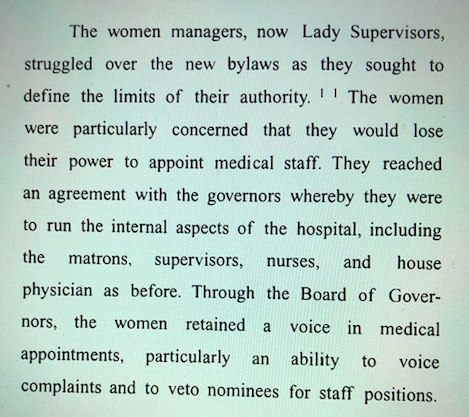 The women managers, now Lady Supervisors, struggled over the new bylaws as they sought to define the limits of their authority. $^{11}$ The women were particularly concerned that they would lose their power to appoint medical staff. They reached an agreement with the governors whereby they were to run the internal aspects of the hospital, including the matrons, supervisors, nurses, and house physician as before. Through the Board of Governors, the women retained a voice in medical appointments, particularly an ability to voice complaints and to veto nominees for staff positions.